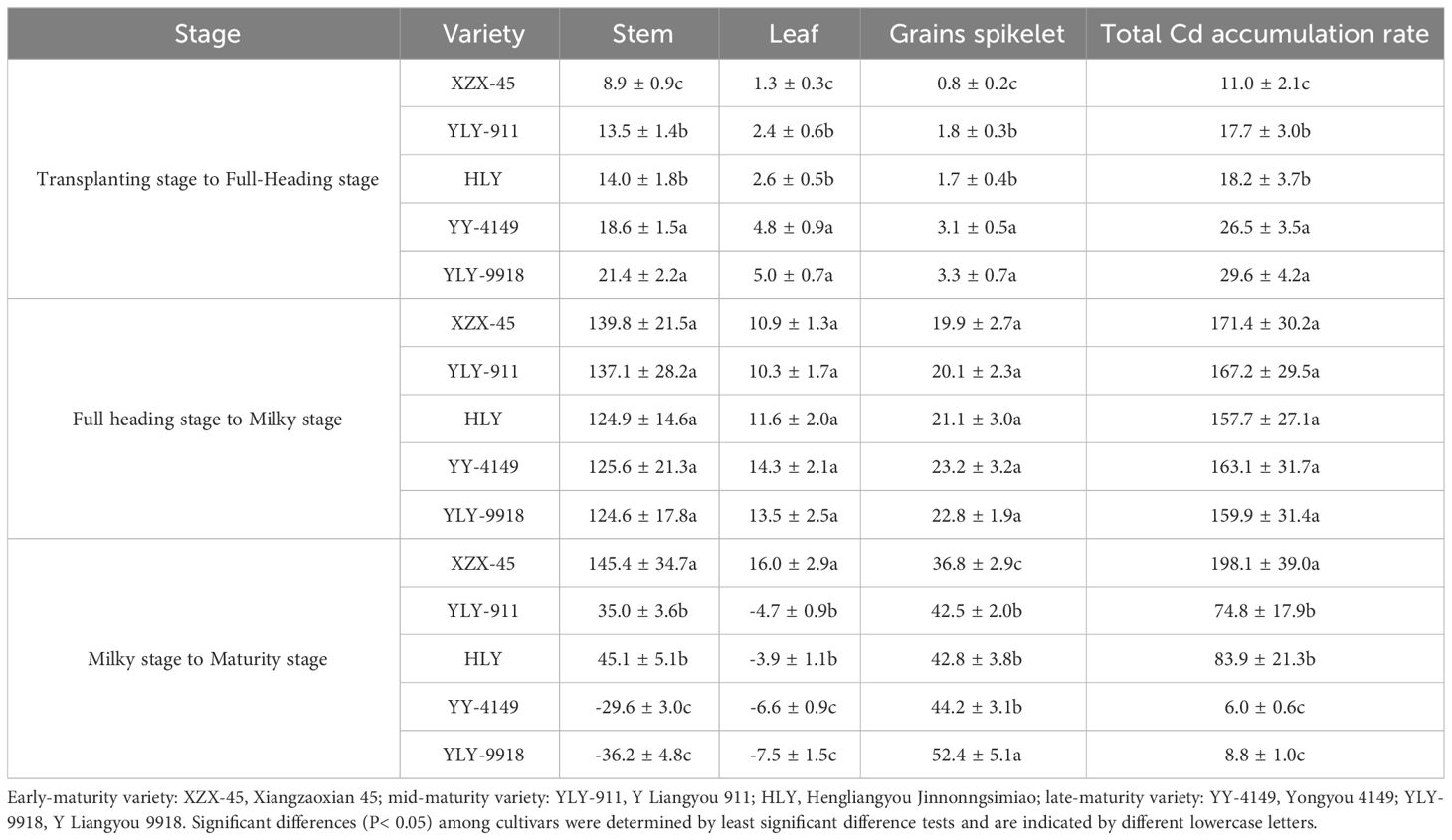 | Stage | Variety | Stem | Leaf | Grains spikelet | Total Cd accumulation rate |
|---|---|---|---|---|---|
| Transplanting stage to Full-Heading stage | XZX-45 | 8.9 ± 0.9c | 1.3 ± 0.3c | 0.8 ± 0.2c | 11.0 ± 2.1c |
| | YLY-911 | 13.5 ± 1.4b | 2.4 ± 0.6b | 1.8 ± 0.3b | 17.7 ± 3.0b |
| | HLY | 14.0 ± 1.8b | 2.6 ± 0.5b | 1.7 ± 0.4b | 18.2 ± 3.7b |
| | YY-4149 | 18.6 ± 1.5a | 4.8 ± 0.9a | 3.1 ± 0.5a | 26.5 ± 3.5a |
| | YLY-9918 | 21.4 ± 2.2a | 5.0 ± 0.7a | 3.3 ± 0.7a | 29.6 ± 4.2a |
| Full heading stage to Milky stage | XZX-45 | 139.8 ± 21.5a | 10.9 ± 1.3a | 19.9 ± 2.7a | 171.4 ± 30.2a |
| | YLY-911 | 137.1 ± 28.2a | 10.3 ± 1.7a | 20.1 ± 2.3a | 167.2 ± 29.5a |
| | HLY | 124.9 ± 14.6a | 11.6 ± 2.0a | 21.1 ± 3.0a | 157.7 ± 27.1a |
| | YY-4149 | 125.6 ± 21.3a | 14.3 ± 2.1a | 23.2 ± 3.2a | 163.1 ± 31.7a |
| | YLY-9918 | 124.6 ± 17.8a | 13.5 ± 2.5a | 22.8 ± 1.9a | 159.9 ± 31.4a |
| Milky stage to Maturity stage | XZX-45 | 145.4 ± 34.7a | 16.0 ± 2.9a | 36.8 ± 2.9c | 198.1 ± 39.0a |
| | YLY-911 | 35.0 ± 3.6b | -4.7 ± 0.9b | 42.5 ± 2.0b | 74.8 ± 17.9b |
| | HLY | 45.1 ± 5.1b | -3.9 ± 1.1b | 42.8 ± 3.8b | 83.9 ± 21.3b |
| | YY-4149 | -29.6 ± 3.0c | -6.6 ± 0.9c | 44.2 ± 3.1b | 6.0 ± 0.6c |
| | YLY-9918 | -36.2 ± 4.8c | -7.5 ± 1.5c | 52.4 ± 5.1a | 8.8 ± 1.0c |

Early-maturity variety: XZX-45, Xiangzaoxian 45; mid-maturity variety: YLY-911, Y Liangyou 911; HLY, Hengliangyou Jinnonngsimiao; late-maturity variety: YY-4149, Yongyou 4149; YLY-9918, Y Liangyou 9918. Significant differences (P< 0.05) among cultivars were determined by least significant difference tests and are indicated by different lowercase letters.